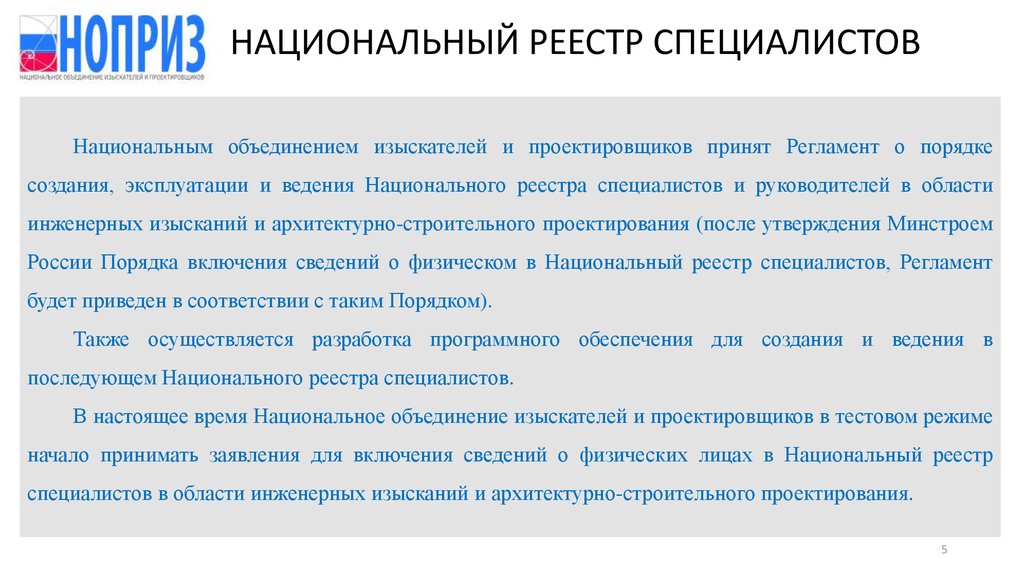 НОПРИЗ
НАЦИОНАЛЬНОЕ ОБЪЕДИНЕНИЕ ИЗЫСКАТЕЛЕЙ И ПРОЕКТИРОВЩИКОВ

НАЦИОНАЛЬНЫЙ РЕЕСТР СПЕЦИАЛИСТОВ

Национальным объединением изыскателей и проектировщиков принят Регламент о порядке создания, эксплуатации и ведения Национального реестра специалистов и руководителей в области инженерных изысканий и архитектурно-строительного проектирования (после утверждения Минстроем России Порядка включения сведений о физическом в Национальный реестр специалистов, Регламент будет приведен в соответствии с таким Порядком).

Также осуществляется разработка программного обеспечения для создания и ведения в последующем Национального реестра специалистов.

В настоящее время Национальное объединение изыскателей и проектировщиков в тестовом режиме начало принимать заявления для включения сведений о физических лицах в Национальный реестр специалистов в области инженерных изысканий и архитектурно-строительного проектирования.

5